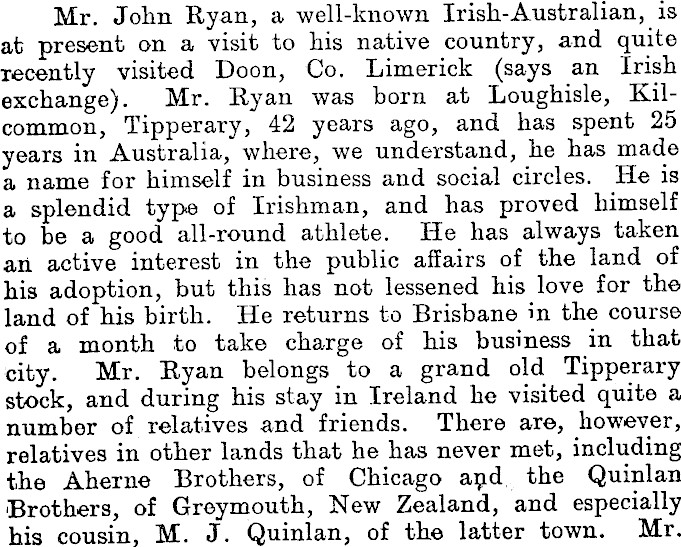 Mr. John Ryan, a well-known Irish-Australian, is at present on a visit to his native country, and quite recently visited Doon, Co. Limerick (says an Irish exchange). Mr. Ryan was born at Loughisle, Kilcommon, Tipperary, 42 years ago, and has spent 25 years in Australia, where, we understand, he has made a name for himself in business and social circles. He is a splendid type of Irishman, and has proved himself to be a good all-round athlete. He has always taken an active interest in the public affairs of the land of his adoption, but this has not lessened his love for the land of his birth. He returns to Brisbane in the course of a month to take charge of his business in that city. Mr. Ryan belongs to a grand old Tipperary stock, and during his stay in Ireland he visited quite a number of relatives and friends. There are, however, relatives in other lands that he has never met, including the Aherne Brothers, of Chicago and the Quinlan Brothers, of Greymouth, New Zealand, and especially his cousin, M. J. Quinlan, of the latter town. Mr.